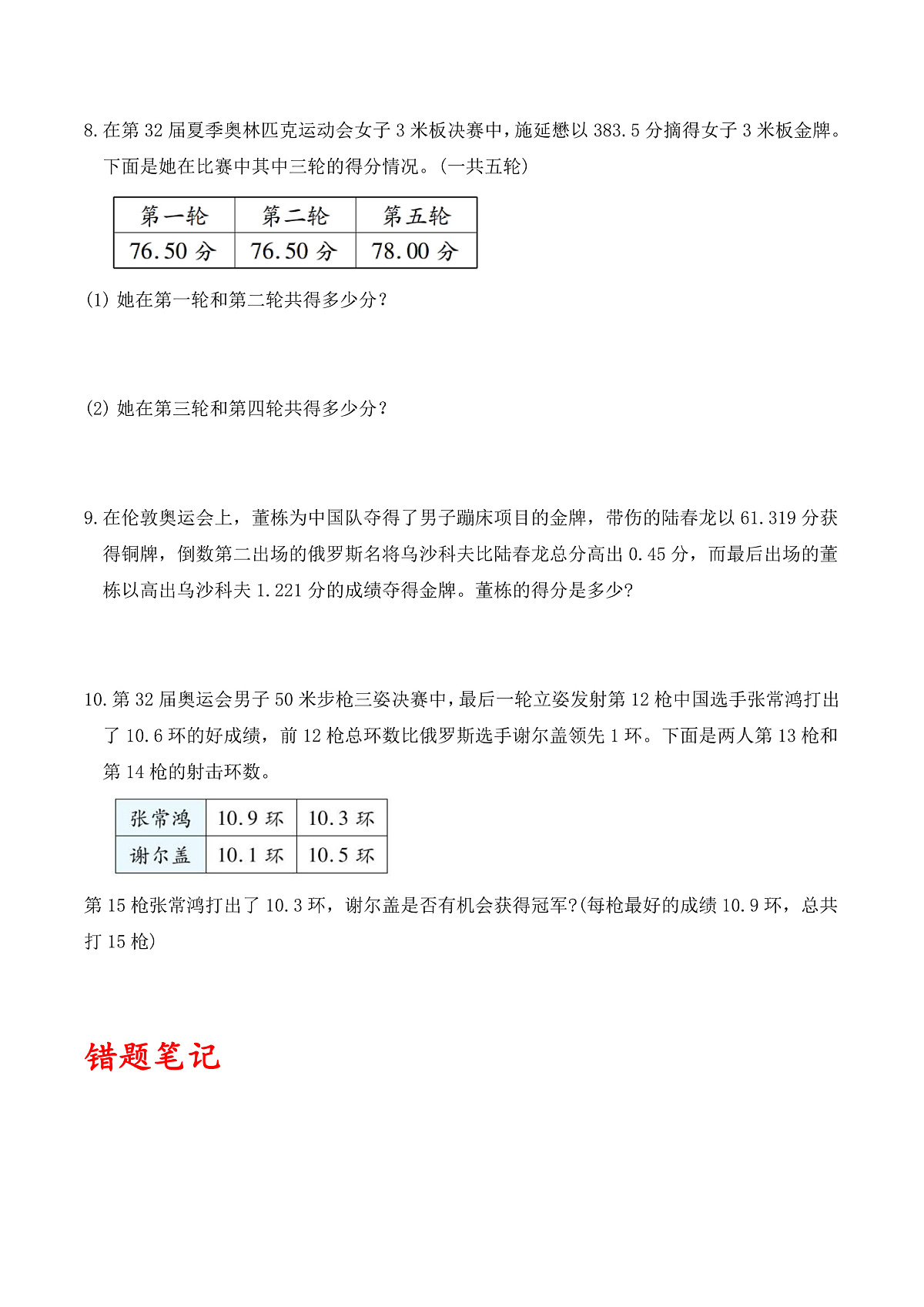 8.在第32届夏季奥林匹克运动会女子3米板决赛中，施延懋以383.5分摘得女子3米板金牌。下面是她在比赛中其中三轮的得分情况。(一共五轮)

| 第一轮 | 第二轮 | 第五轮 |
|---|---|---|
| 76.50分 | 76.50分 | 78.00分 |

(1)她在第一轮和第二轮共得多少分？

(2)她在第三轮和第四轮共得多少分？

9.在伦敦奥运会上，董栋为中国队夺得了男子蹦床项目的金牌，带伤的陆春龙以61.319分获得铜牌，倒数第二出场的俄罗斯名将乌沙科夫比陆春龙总分高出0.45分，而最后出场的董栋以高出乌沙科夫1.221分的成绩夺得金牌。董栋的得分是多少?

10.第32届奥运会男子50米步枪三姿决赛中，最后一轮立姿发射第12枪中国选手张常鸿打出了10.6环的好成绩，前12枪总环数比俄罗斯选手谢尔盖领先1环。下面是两人第13枪和第14枪的射击环数。

| 张常鸿 | 10.9环 | 10.3环 |
|---|---|---|
| 谢尔盖 | 10.1环 | 10.5环 |

第15枪张常鸿打出了10.3环，谢尔盖是否有机会获得冠军?(每枪最好的成绩10.9环，总共打15枪)

错题笔记